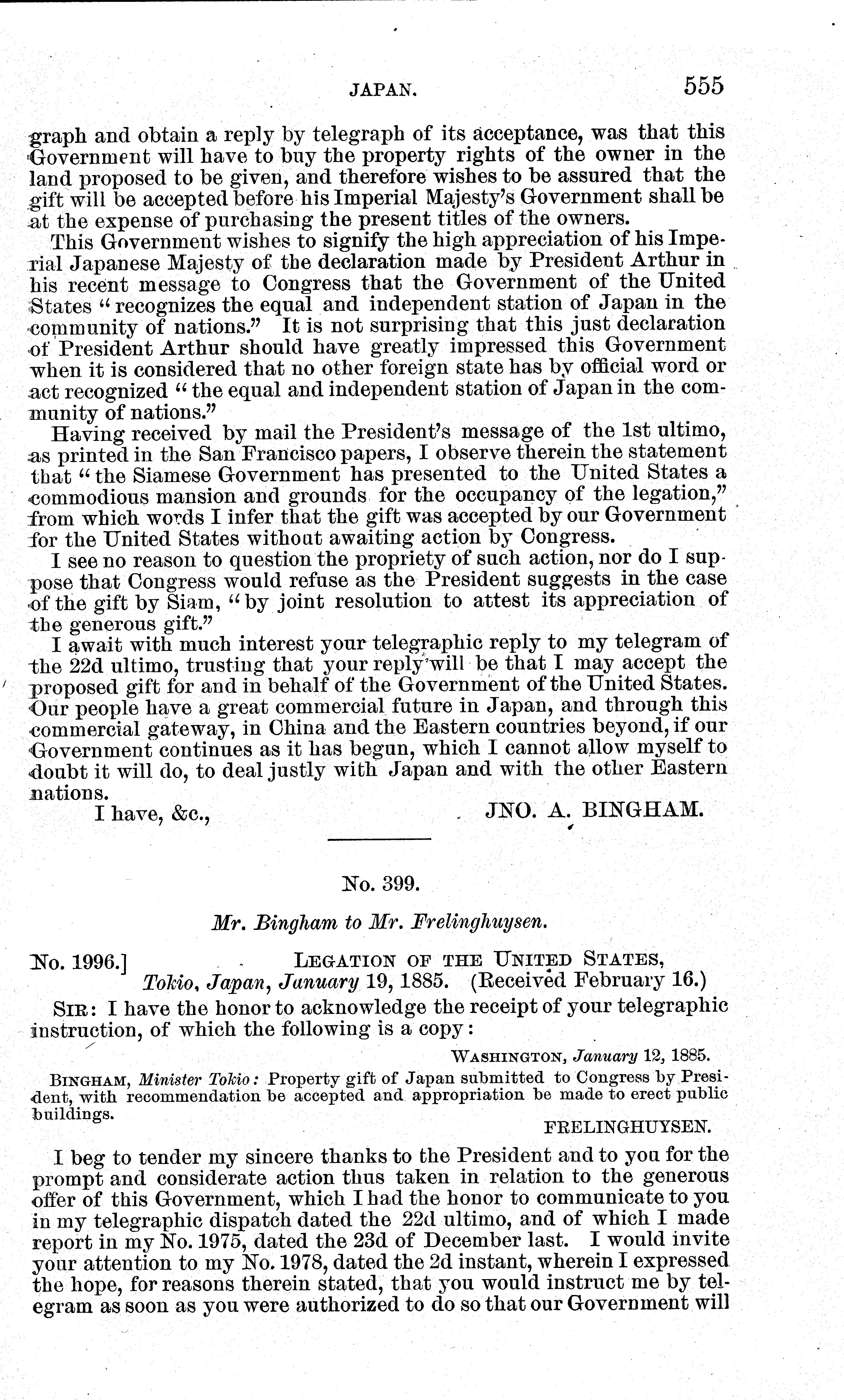 JAPAN. 555

graph and obtain a reply by telegraph of its acceptance, was that this Government will have to buy the property rights of the owner in the land proposed to be given, and therefore wishes to be assured that the gift will be accepted before his Imperial Majesty's Government shall be at the expense of purchasing the present titles of the owners.

This Government wishes to signify the high appreciation of his Imperial Japanese Majesty of the declaration made by President Arthur in his recent message to Congress that the Government of the United States "recognizes the equal and independent station of Japan in the community of nations." It is not surprising that this just declaration of President Arthur should have greatly impressed this Government when it is considered that no other foreign state has by official word or act recognized "the equal and independent station of Japan in the community of nations."

Having received by mail the President's message of the 1st ultimo, as printed in the San Francisco papers, I observe therein the statement that "the Siamese Government has presented to the United States a commodious mansion and grounds for the occupancy of the legation," from which words I infer that the gift was accepted by our Government for the United States without awaiting action by Congress.

I see no reason to question the propriety of such action, nor do I suppose that Congress would refuse as the President suggests in the case of the gift by Siam, "by joint resolution to attest its appreciation of the generous gift."

I await with much interest your telegraphic reply to my telegram of the 22d ultimo, trusting that your reply will be that I may accept the proposed gift for and in behalf of the Government of the United States. Our people have a great commercial future in Japan, and through this commercial gateway, in China and the Eastern countries beyond, if our Government continues as it has begun, which I cannot allow myself to doubt it will do, to deal justly with Japan and with the other Eastern nations.

I have, &c., JNO. A. BINGHAM.

No. 399.

Mr. Bingham to Mr. Frelinghuysen.

No. 1996.] LEGATION OF THE UNITED STATES,
Tokio, Japan, January 19, 1885. (Received February 16.)

SIR: I have the honor to acknowledge the receipt of your telegraphic instruction, of which the following is a copy:

WASHINGTON, January 12, 1885.

BINGHAM, Minister Tokio: Property gift of Japan submitted to Congress by President, with recommendation be accepted and appropriation be made to erect public buildings.

FRELINGHUYSEN.

I beg to tender my sincere thanks to the President and to you for the prompt and considerate action thus taken in relation to the generous offer of this Government, which I had the honor to communicate to you in my telegraphic dispatch dated the 22d ultimo, and of which I made report in my No. 1975, dated the 23d of December last. I would invite your attention to my No. 1978, dated the 2d instant, wherein I expressed the hope, for reasons therein stated, that you would instruct me by telegram as soon as you were authorized to do so that our Government will